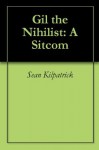 Gil the Nihilist: A Sitcom

Sean Kilpatrick